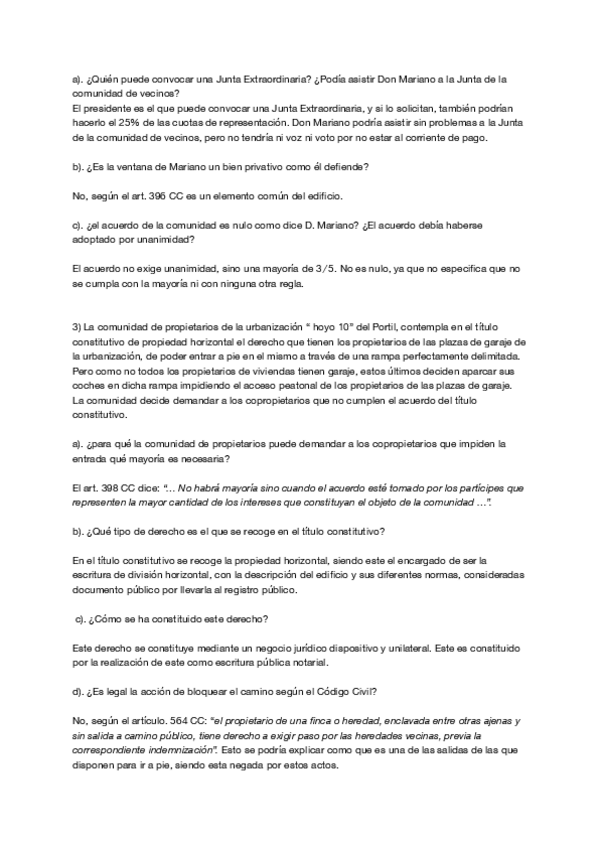 a). ¿Quién puede convocar una Junta Extraordinaria? ¿Podía asistir Don Mariano a la Junta de la comunidad de vecinos?
El presidente es el que puede convocar una Junta Extraordinaria, y si lo solicitan, también podrían hacerlo el 25% de las cuotas de representación. Don Mariano podría asistir sin problemas a la Junta de la comunidad de vecinos, pero no tendría ni voz ni voto por no estar al corriente de pago.

b). ¿Es la ventana de Mariano un bien privativo como él defiende?

No, según el art. 396 CC es un elemento común del edificio.

c). ¿el acuerdo de la comunidad es nulo como dice D. Mariano? ¿El acuerdo debía haberse adoptado por unanimidad?

El acuerdo no exige unanimidad, sino una mayoría de 3/5. No es nulo, ya que no especifica que no se cumpla con la mayoría ni con ninguna otra regla.

3) La comunidad de propietarios de la urbanización " hoyo 10" del Portil, contempla en el título constitutivo de propiedad horizontal el derecho que tienen los propietarios de las plazas de garaje de la urbanización, de poder entrar a pie en el mismo a través de una rampa perfectamente delimitada. Pero como no todos los propietarios de viviendas tienen garaje, estos últimos deciden aparcar sus coches en dicha rampa impidiendo el acceso peatonal de los propietarios de las plazas de garaje. La comunidad decide demandar a los copropietarios que no cumplen el acuerdo del título constitutivo.

a). ¿para qué la comunidad de propietarios puede demandar a los copropietarios que impiden la entrada qué mayoría es necesaria?

El art. 398 CC dice: "... No habrá mayoría sino cuando el acuerdo esté tomado por los partícipes que representen la mayor cantidad de los intereses que constituyan el objeto de la comunidad ...".

b). ¿Qué tipo de derecho es el que se recoge en el título constitutivo?

En el título constitutivo se recoge la propiedad horizontal, siendo este el encargado de ser la escritura de división horizontal, con la descripción del edificio y sus diferentes normas, consideradas documento público por llevarla al registro público.

c). ¿Cómo se ha constituido este derecho?

Este derecho se constituye mediante un negocio jurídico dispositivo y unilateral. Este es constituido por la realización de este como escritura pública notarial.

d). ¿Es legal la acción de bloquear el camino según el Código Civil?

No, según el artículo. 564 CC: "el propietario de una finca o heredad, enclavada entre otras ajenas y sin salida a camino público, tiene derecho a exigir paso por las heredades vecinas, previa la correspondiente indemnización". Esto se podría explicar como que es una de las salidas de las que disponen para ir a pie, siendo esta negada por estos actos.